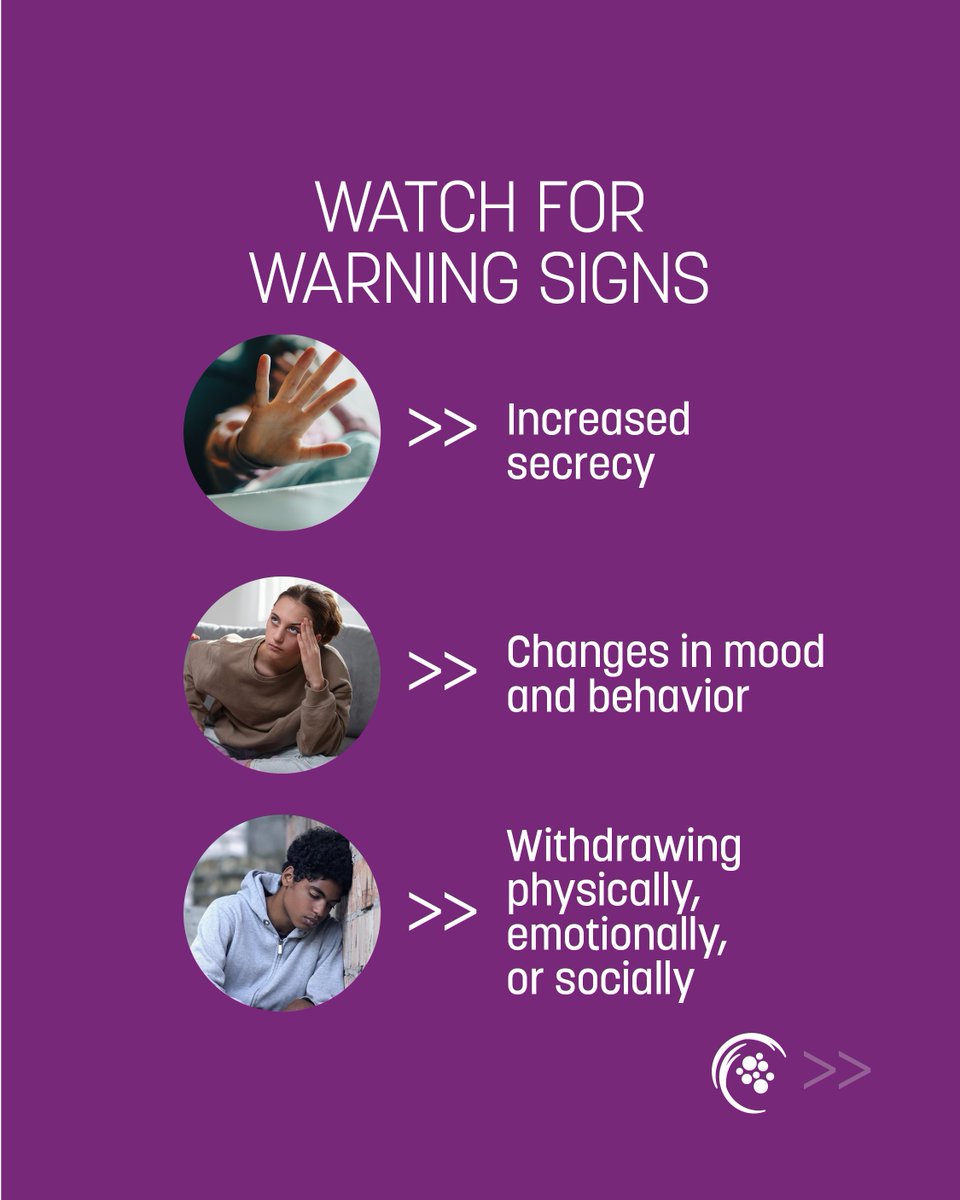 WATCH FOR WARNING SIGNS

>> Increased secrecy

>> Changes in mood and behavior

>> Withdrawing physically, emotionally, or socially

>>